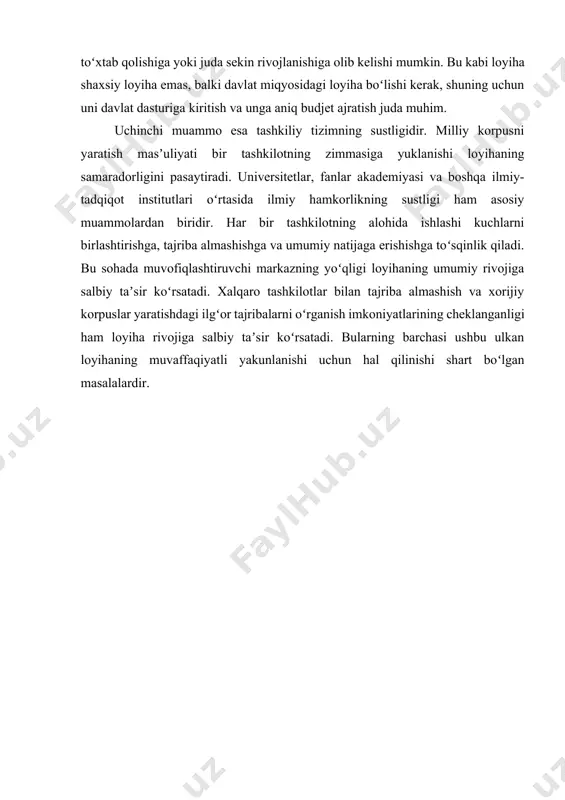 to‘xtab qolishiga yoki juda sekin rivojlanishiga olib kelishi mumkin. Bu kabi loyiha shaxsiy loyiha emas, balki davlat miqyosidagi loyiha bo‘lishi kerak, shuning uchun uni davlat dasturiga kiritish va unga aniq budjet ajratish juda muhim.

Uchinchi muammo esa tashkiliy tizimning sustligidir. Milliy korpusni yaratish mas’uliyati bir tashkilotning zimmasiga yuklanishi loyihaning samaradorligini pasaytiradi. Universitetlar, fanlar akademiyasi va boshqa ilmiy-tadqiqot institutlari o‘rtasida ilmiy hamkorlikning sustligi ham asosiy muammolardan biridir. Har bir tashkilotning alohida ishlashi kuchlarni birlashtirishga, tajriba almashishga va umumiy natijaga erishishga to‘sqinlik qiladi. Bu sohada muvofiqlashtiruvchi markazning yo‘qligi loyihaning umumiy rivojiga salbiy ta’sir ko‘rsatadi. Xalqaro tashkilotlar bilan tajriba almashish va xorijiy korpuslar yaratishdagi ilg‘or tajribalarni o‘rganish imkoniyatlarining cheklanganligi ham loyiha rivojiga salbiy ta’sir ko‘rsatadi. Bularning barchasi ushbu ulkan loyihaning muvaffaqiyatli yakunlanishi uchun hal qilinishi shart bo‘lgan masalalardir.

FaylHub.uz FaylHub.uz FaylHub.uz